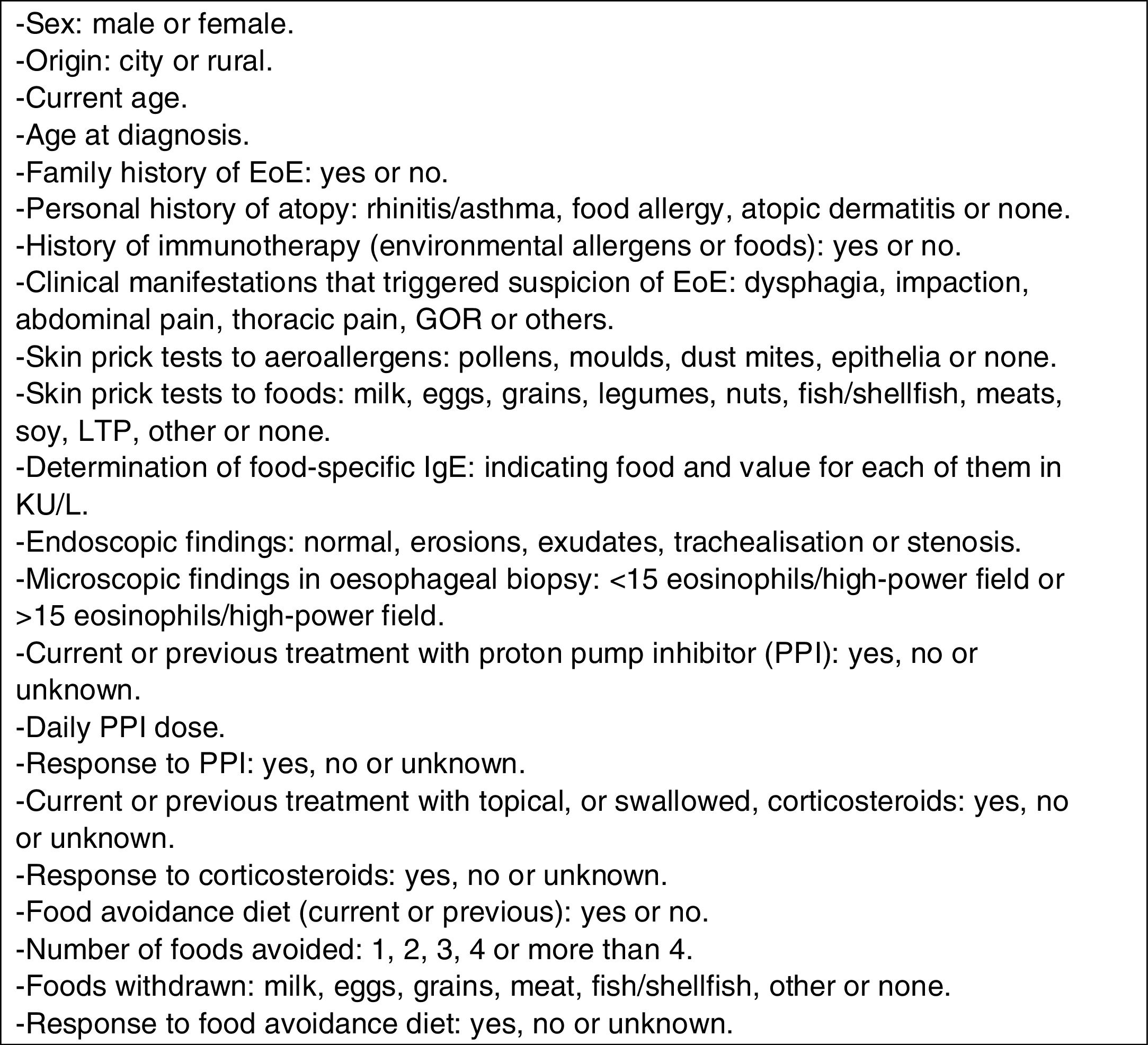 -Sex: male or female.
-Origin: city or rural.
-Current age.
-Age at diagnosis.
-Family history of EoE: yes or no.
-Personal history of atopy: rhinitis/asthma, food allergy, atopic dermatitis or none.
-History of immunotherapy (environmental allergens or foods): yes or no.
-Clinical manifestations that triggered suspicion of EoE: dysphagia, impaction, abdominal pain, thoracic pain, GOR or others.
-Skin prick tests to aeroallergens: pollens, moulds, dust mites, epithelia or none.
-Skin prick tests to foods: milk, eggs, grains, legumes, nuts, fish/shellfish, meats, soy, LTP, other or none.
-Determination of food-specific IgE: indicating food and value for each of them in KU/L.
-Endoscopic findings: normal, erosions, exudates, trachealisation or stenosis.
-Microscopic findings in oesophageal biopsy: <15 eosinophils/high-power field or >15 eosinophils/high-power field.
-Current or previous treatment with proton pump inhibitor (PPI): yes, no or unknown.
-Daily PPI dose.
-Response to PPI: yes, no or unknown.
-Current or previous treatment with topical, or swallowed, corticosteroids: yes, no or unknown.
-Response to corticosteroids: yes, no or unknown.
-Food avoidance diet (current or previous): yes or no.
-Number of foods avoided: 1, 2, 3, 4 or more than 4.
-Foods withdrawn: milk, eggs, grains, meat, fish/shellfish, other or none.
-Response to food avoidance diet: yes, no or unknown.